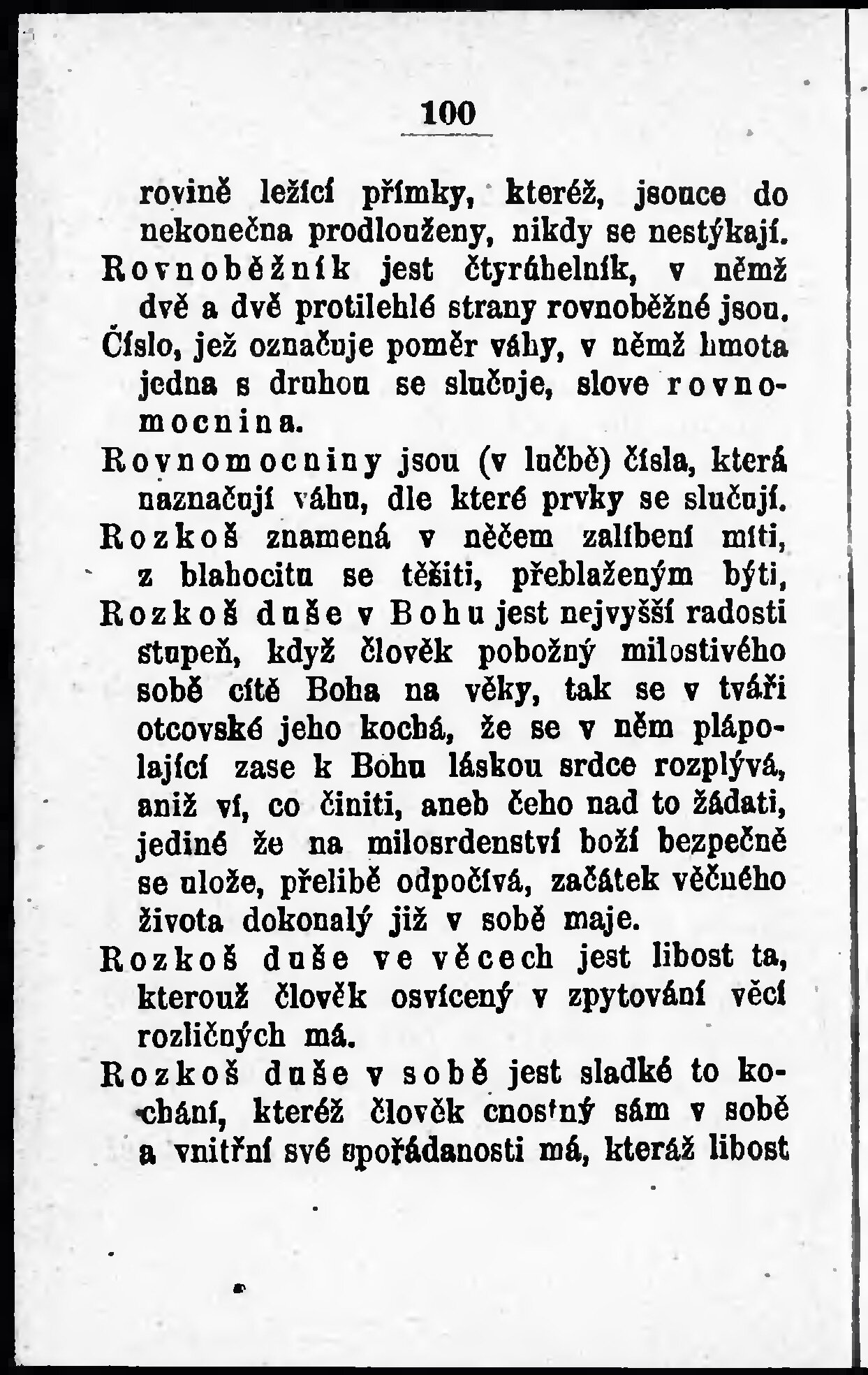 100

rovině ležící přímky, kteréž, jsouce do nekonečna prodlouženy, nikdy se nestýkají.

Rovnoběžník jest čtyrúhelník, v němž dvě a dvě protilehlé strany rovnoběžné jsou.

Číslo, jež označuje poměr váhy, v němž hmota jedna s druhou se slučuje, slove rovnomocnina.

Rovnomocniny jsou (v lučbě) čísla, která naznačují váhu, dle které prvky se slučují.

Rozkoš znamená v něčem zalíbení míti, z blahocitu se těšiti, přeblaženým býti.

Rozkoš duše v Bohu jest nejvyšší radosti stupeň, když člověk pobožný milostivého sobě cítě Boha na věky, tak se v tváři otcovské jeho kochá, že se v něm plápolající zase k Bohu láskou srdce rozplývá, aniž ví, co činiti, aneb čeho nad to žádati, jediné že na milosrdenství boží bezpečně se ulože, přelibě odpočívá, začátek věčného života dokonalý již v sobě maje.

Rozkoš duše ve věcech jest libost ta, kterouž člověk osvícený v zpytování věcí rozličných má.

Rozkoš duše v sobě jest sladké to kochání, kteréž člověk cnostný sám v sobě a vnitřní své spořádanosti má, kteráž libost